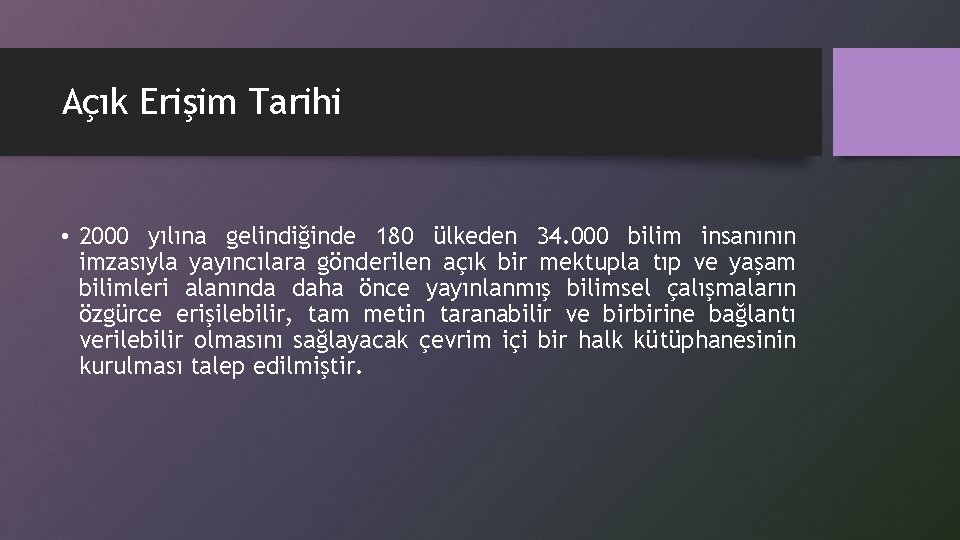 Açık Erişim Tarihi

• 2000 yılına gelindiğinde 180 ülkeden 34.000 bilim insanının imzasıyla yayıncılara gönderilen açık bir mektupla tıp ve yaşam bilimleri alanında daha önce yayınlanmış bilimsel çalışmaların özgürce erişilebilir, tam metin taranabilir ve birbirine bağlantı verilebilir olmasını sağlayacak çevrim içi bir halk kütüphanesinin kurulması talep edilmiştir.